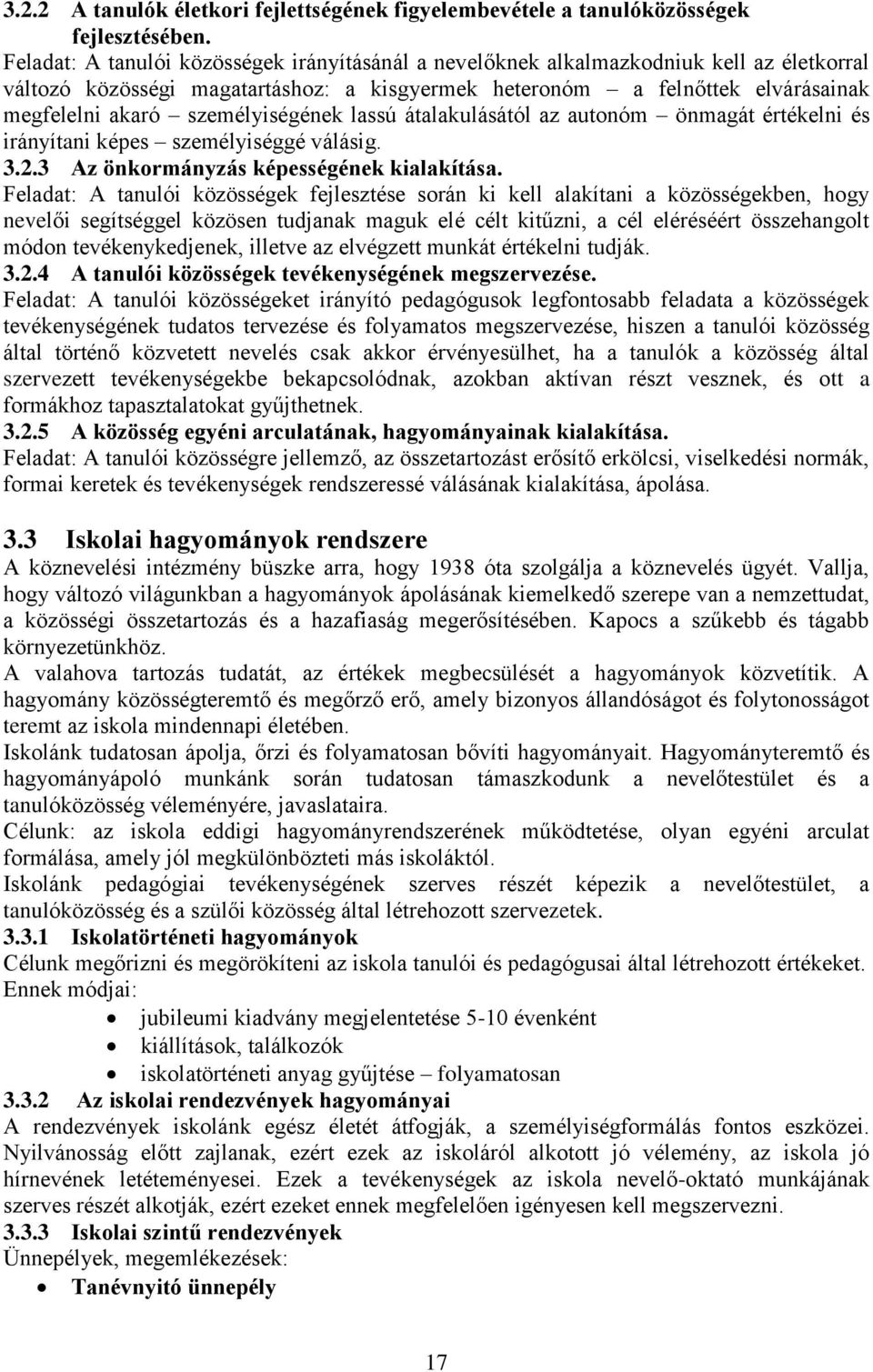 3.2.2 A tanulók életkori fejlettségének figyelembevétele a tanulóközösségek fejlesztésében.
Feladat: A tanulói közösségek irányításánál a nevelőknek alkalmazkodniuk kell az életkorral változó közösségi magatartáshoz: a kisgyermek heteronóm – a felnőttek elvárásainak megfelelni akaró – személyiségének lassú átalakulásától az autonóm – önmagát értékelni és irányítani képes – személyiséggé válásig.
3.2.3 Az önkormányzás képességének kialakítása.
Feladat: A tanulói közösségek fejlesztése során ki kell alakítani a közösségekben, hogy nevelői segítséggel közösen tudjanak maguk elé célt kitűzni, a cél eléréséért összehangolt módon tevékenykedjenek, illetve az elvégzett munkát értékelni tudják.
3.2.4 A tanulói közösségek tevékenységének megszervezése.
Feladat: A tanulói közösségeket irányító pedagógusok legfontosabb feladata a közösségek tevékenységének tudatos tervezése és folyamatos megszervezése, hiszen a tanulói közösség által történő közvetett nevelés csak akkor érvényesülhet, ha a tanulók a közösség által szervezett tevékenységekbe bekapcsolódnak, azokban aktívan részt vesznek, és ott a formákhoz tapasztalatokat gyűjthetnek.
3.2.5 A közösség egyéni arculatának, hagyományainak kialakítása.
Feladat: A tanulói közösségre jellemző, az összetartozást erősítő erkölcsi, viselkedési normák, formai keretek és tevékenységek rendszeressé válásának kialakítása, ápolása.

3.3 Iskolai hagyományok rendszere
A köznevelési intézmény büszke arra, hogy 1938 óta szolgálja a köznevelés ügyét. Vallja, hogy változó világunkban a hagyományok ápolásának kiemelkedő szerepe van a nemzettudat, a közösségi összetartozás és a hazafiaság megerősítésében. Kapocs a szűkebb és tágabb környezetünkhöz.
A valahova tartozás tudatát, az értékek megbecsülését a hagyományok közvetítik. A hagyomány közösségteremtő és megőrző erő, amely bizonyos állandóságot és folytonosságot teremt az iskola mindennapi életében.
Iskolánk tudatosan ápolja, őrzi és folyamatosan bővíti hagyományait. Hagyományteremtő és hagyományápoló munkánk során tudatosan támaszkodunk a nevelőtestület és a tanulóközösség véleményére, javaslataira.
Célunk: az iskola eddigi hagyományrendszerének működtetése, olyan egyéni arculat formálása, amely jól megkülönbözteti más iskoláktól.
Iskolánk pedagógiai tevékenységének szerves részét képezik a nevelőtestület, a tanulóközösség és a szülői közösség által létrehozott szervezetek.
3.3.1 Iskolatörténeti hagyományok
Célunk megőrizni és megörökíteni az iskola tanulói és pedagógusai által létrehozott értékeket.
Ennek módjai:
• jubileumi kiadvány megjelentetése 5-10 évenként
• kiállítások, találkozók
• iskolatörténeti anyag gyűjtése – folyamatosan
3.3.2 Az iskolai rendezvények hagyományai
A rendezvények iskolánk egész életét átfogják, a személyiségformálás fontos eszközei. Nyilvánosság előtt zajlanak, ezért ezek az iskoláról alkotott jó vélemény, az iskola jó hírnevének letéteményesei. Ezek a tevékenységek az iskola nevelő-oktató munkájának szerves részét alkotják, ezért ezeket ennek megfelelően igényesen kell megszervezni.
3.3.3 Iskolai szintű rendezvények
Ünnepélyek, megemlékezések:
• Tanévnyitó ünnepély

17